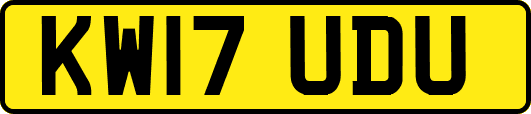 KW17 UDU